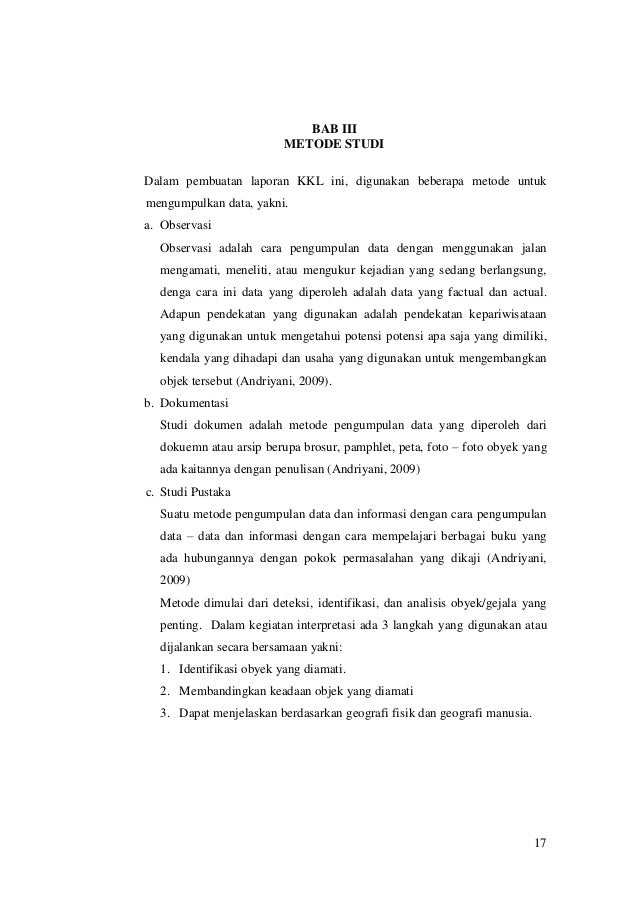 BAB III
METODE STUDI

Dalam pembuatan laporan KKL ini, digunakan beberapa metode untuk mengumpulkan data, yakni.

a. Observasi

Observasi adalah cara pengumpulan data dengan menggunakan jalan mengamati, meneliti, atau mengukur kejadian yang sedang berlangsung, denga cara ini data yang diperoleh adalah data yang factual dan actual. Adapun pendekatan yang digunakan adalah pendekatan kepariwisataan yang digunakan untuk mengetahui potensi potensi apa saja yang dimiliki, kendala yang dihadapi dan usaha yang digunakan untuk mengembangkan objek tersebut (Andriyani, 2009).

b. Dokumentasi

Studi dokumen adalah metode pengumpulan data yang diperoleh dari dokuemn atau arsip berupa brosur, pamphlet, peta, foto – foto obyek yang ada kaitannya dengan penulisan (Andriyani, 2009)

c. Studi Pustaka

Suatu metode pengumpulan data dan informasi dengan cara pengumpulan data – data dan informasi dengan cara mempelajari berbagai buku yang ada hubungannya dengan pokok permasalahan yang dikaji (Andriyani, 2009)

Metode dimulai dari deteksi, identifikasi, dan analisis obyek/gejala yang penting. Dalam kegiatan interpretasi ada 3 langkah yang digunakan atau dijalankan secara bersamaan yakni:

1. Identifikasi obyek yang diamati.
2. Membandingkan keadaan objek yang diamati
3. Dapat menjelaskan berdasarkan geografi fisik dan geografi manusia.

17